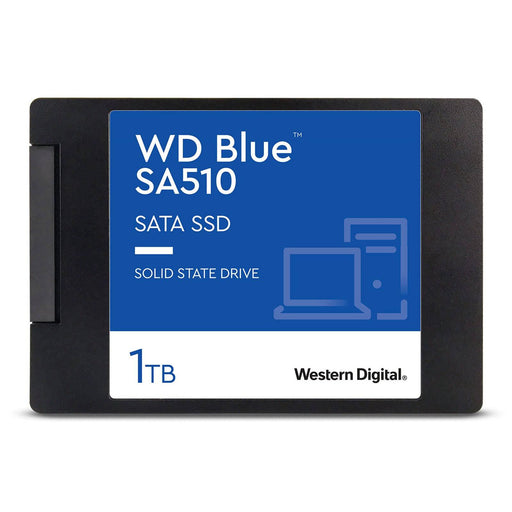 WD Blue™
SA510

SATA SSD

SOLID STATE DRIVE

1TB

Western Digital®